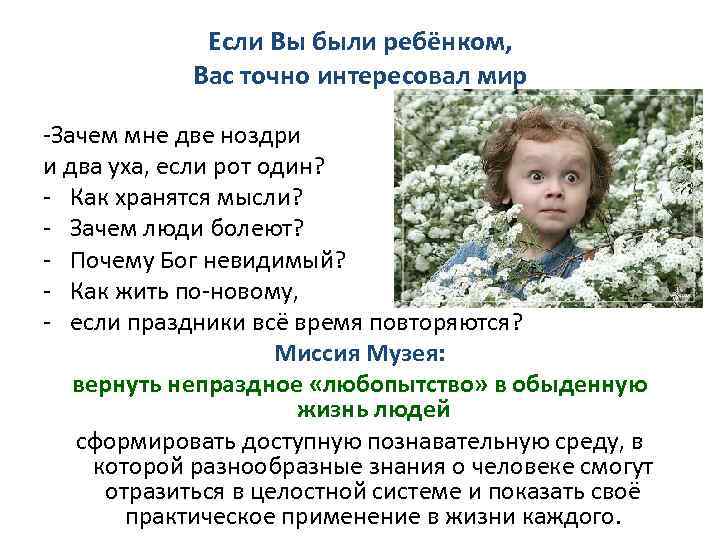 Если Вы были ребёнком,
Вас точно интересовал мир

-Зачем мне две ноздри
и два уха, если рот один?
- Как хранятся мысли?
- Зачем люди болеют?
- Почему Бог невидимый?
- Как жить по-новому,
- если праздники всё время повторяются?

Миссия Музея:
вернуть непраздное «любопытство» в обыденную жизнь людей

сформировать доступную познавательную среду, в которой разнообразные знания о человеке смогут отразиться в целостной системе и показать своё практическое применение в жизни каждого.